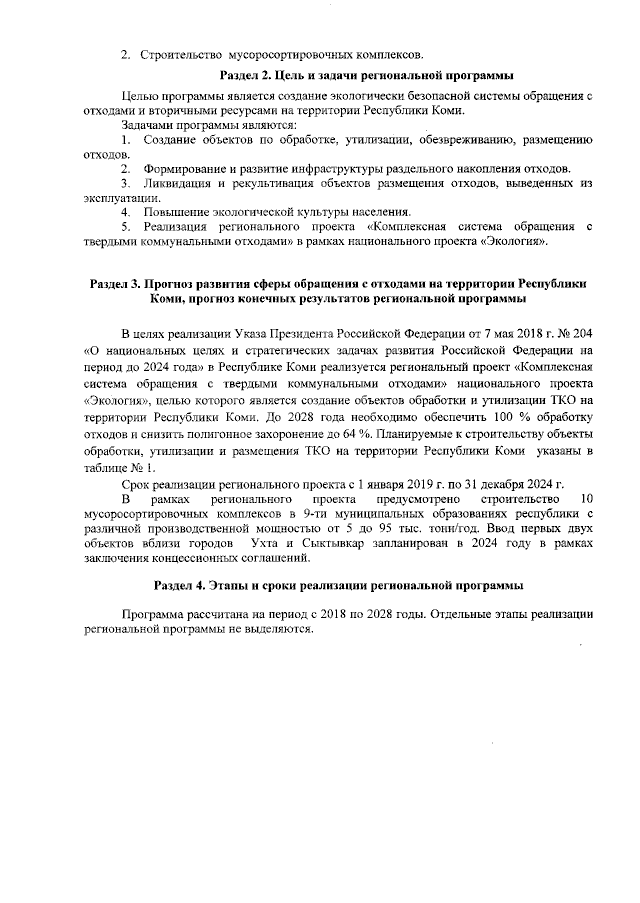 2. Строительство мусоросортировочных комплексов.

Раздел 2. Цель и задачи региональной программы

Целью программы является создание экологически безопасной системы обращения с отходами и вторичными ресурсами на территории Республики Коми.

Задачами программы являются:

1. Создание объектов по обработке, утилизации, обезвреживанию, размещению отходов.

2. Формирование и развитие инфраструктуры раздельного накопления отходов.

3. Ликвидация и рекультивация объектов размещения отходов, выведенных из эксплуатации.

4. Повышение экологической культуры населения.

5. Реализация регионального проекта «Комплексная система обращения с твердыми коммунальными отходами» в рамках национального проекта «Экология».

Раздел 3. Прогноз развития сферы обращения с отходами на территории Республики Коми, прогноз конечных результатов региональной программы

В целях реализации Указа Президента Российской Федерации от 7 мая 2018 г. № 204 «О национальных целях и стратегических задачах развития Российской Федерации на период до 2024 года» в Республике Коми реализуется региональный проект «Комплексная система обращения с твердыми коммунальными отходами» национального проекта «Экология», целью которого является создание объектов обработки и утилизации ТКО на территории Республики Коми. До 2028 года необходимо обеспечить 100 % обработку отходов и снизить полигонное захоронение до 64 %. Планируемые к строительству объекты обработки, утилизации и размещения ТКО на территории Республики Коми указаны в таблице № 1.

Срок реализации регионального проекта с 1 января 2019 г. по 31 декабря 2024 г.

В рамках регионального проекта предусмотрено строительство 10 мусоросортировочных комплексов в 9-ти муниципальных образованиях республики с различной производственной мощностью от 5 до 95 тыс. тонн/год. Ввод первых двух объектов вблизи городов Ухта и Сыктывкар запланирован в 2024 году в рамках заключения концессионных соглашений.

Раздел 4. Этапы и сроки реализации региональной программы

Программа рассчитана на период с 2018 по 2028 годы. Отдельные этапы реализации региональной программы не выделяются.